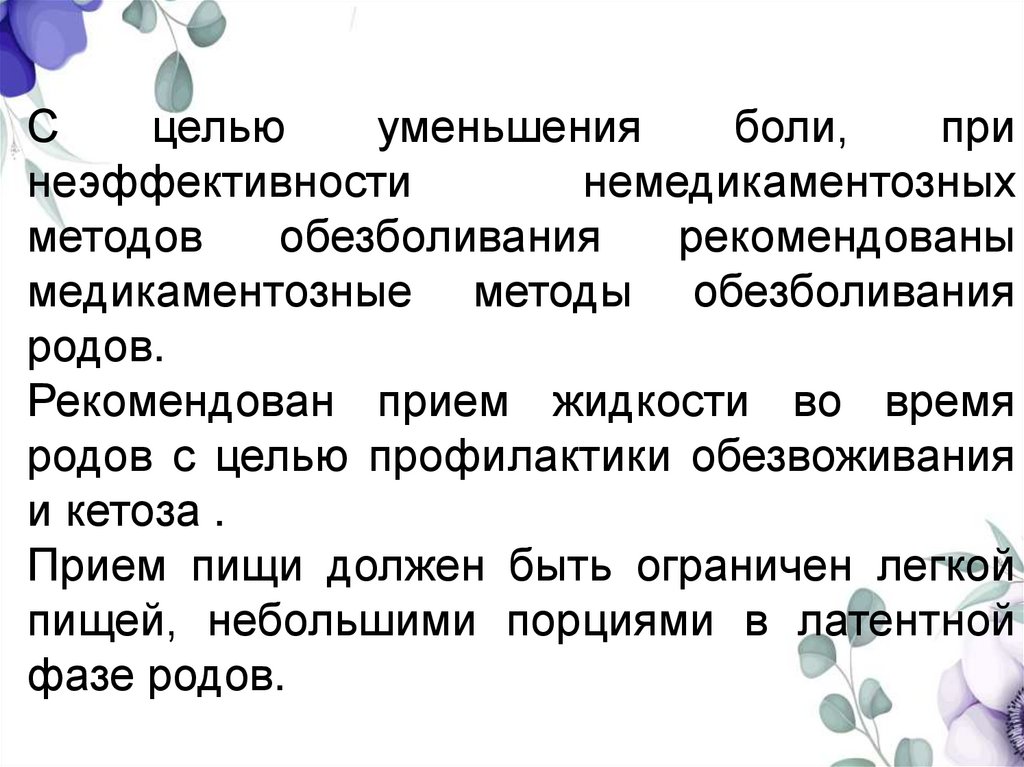 С целью уменьшения боли, при неэффективности немедикаментозных методов обезболивания рекомендованы медикаментозные методы обезболивания родов.

Рекомендован прием жидкости во время родов с целью профилактики обезвоживания и кетоза .

Прием пищи должен быть ограничен легкой пищей, небольшими порциями в латентной фазе родов.